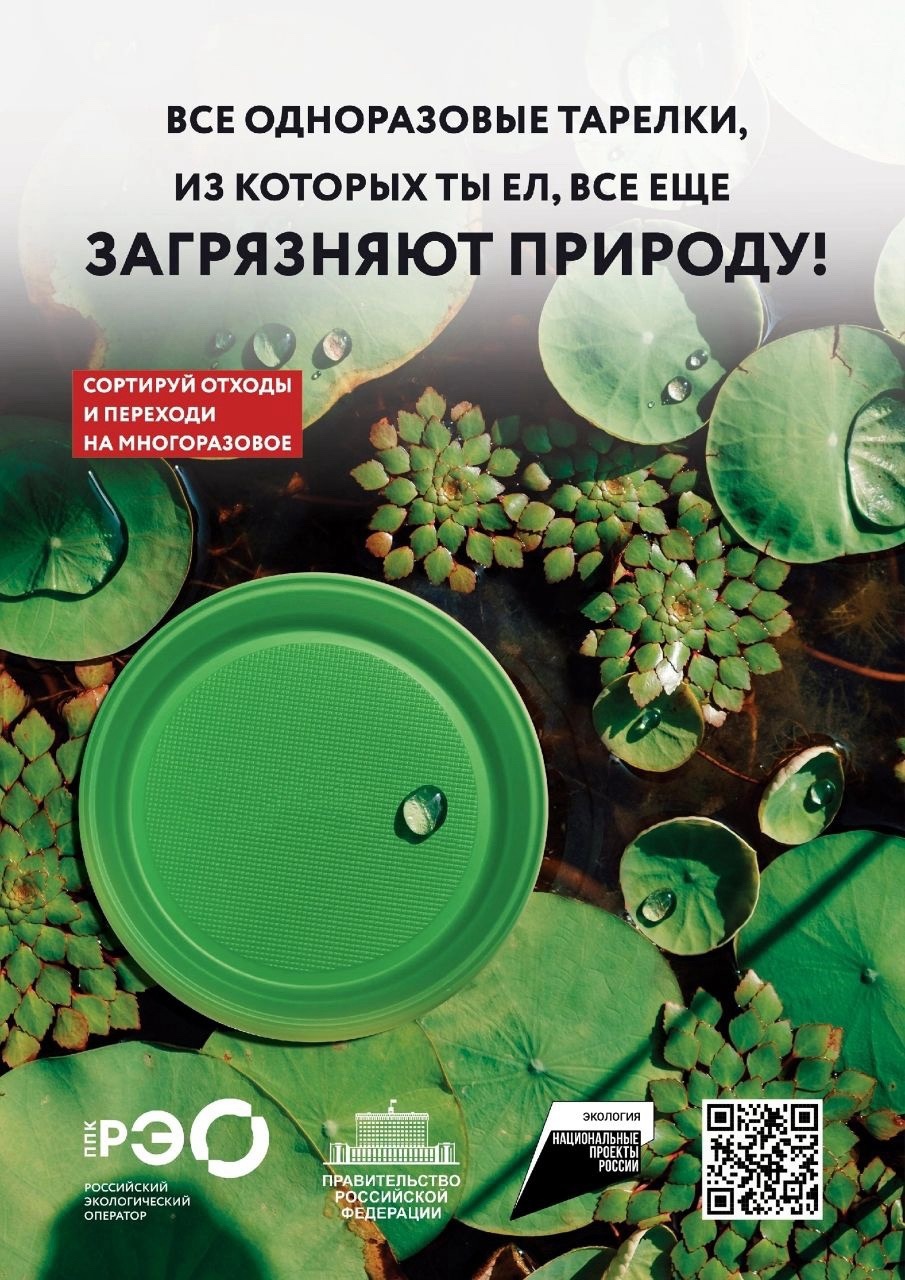 ВСЕ ОДНОРАЗОВЫЕ ТАРЕЛКИ, ИЗ КОТОРЫХ ТЫ ЕЛ, ВСЕ ЕЩЕ ЗАГРЯЗНЯЮТ ПРИРОДУ!

СОРТИРУЙ ОТХОДЫ И ПЕРЕХОДИ НА МНОГОРАЗОВОЕ

ППК РЭО
РОССИЙСКИЙ ЭКОЛОГИЧЕСКИЙ ОПЕРАТОР

ПРАВИТЕЛЬСТВО РОССИЙСКОЙ ФЕДЕРАЦИИ

ЭКОЛОГИЯ
НАЦИОНАЛЬНЫЕ ПРОЕКТЫ РОССИИ